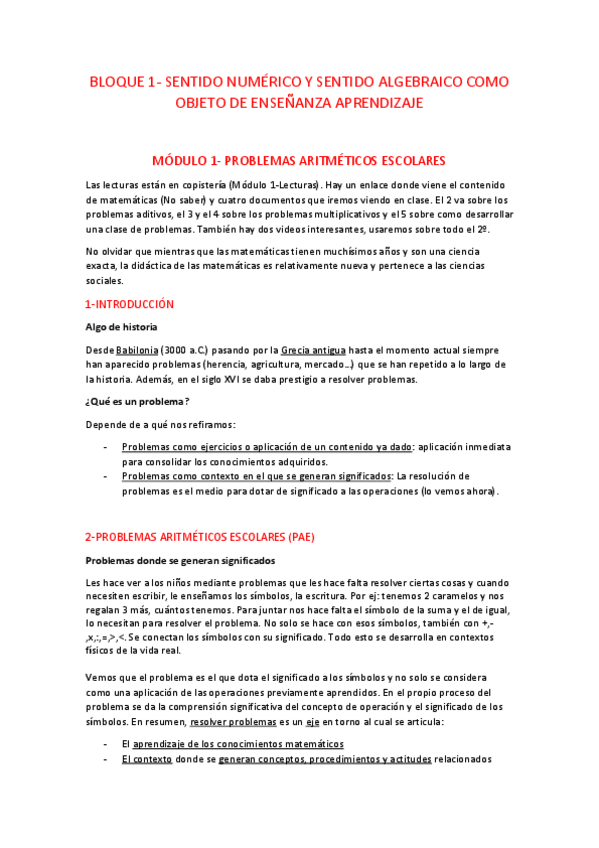 BLOQUE 1- SENTIDO NUMÉRICO Y SENTIDO ALGEBRAICO COMO OBJETO DE ENSEÑANZA APRENDIZAJE

MÓDULO 1- PROBLEMAS ARITMÉTICOS ESCOLARES

Las lecturas están en copistería (Módulo 1-Lecturas). Hay un enlace donde viene el contenido de matemáticas (No saber) y cuatro documentos que iremos viendo en clase. El 2 va sobre los problemas aditivos, el 3 y el 4 sobre los problemas multiplicativos y el 5 sobre como desarrollar una clase de problemas. También hay dos videos interesantes, usaremos sobre todo el 2º.

No olvidar que mientras que las matemáticas tienen muchísimos años y son una ciencia exacta, la didáctica de las matemáticas es relativamente nueva y pertenece a las ciencias sociales.

1-INTRODUCCIÓN

Algo de historia

Desde Babilonia (3000 a.C.) pasando por la Grecia antigua hasta el momento actual siempre han aparecido problemas (herencia, agricultura, mercado…) que se han repetido a lo largo de la historia. Además, en el siglo XVI se daba prestigio a resolver problemas.

¿Qué es un problema?

Depende de a qué nos refiramos:

- Problemas como ejercicios o aplicación de un contenido ya dado: aplicación inmediata para consolidar los conocimientos adquiridos.
- Problemas como contexto en el que se generan significados: La resolución de problemas es el medio para dotar de significado a las operaciones (lo vemos ahora).

2-PROBLEMAS ARITMÉTICOS ESCOLARES (PAE)

Problemas donde se generan significados

Les hace ver a los niños mediante problemas que les hace falta resolver ciertas cosas y cuando necesiten escribir, le enseñamos los símbolos, la escritura. Por ej: tenemos 2 caramelos y nos regalan 3 más, cuántos tenemos. Para juntar nos hace falta el símbolo de la suma y el de igual, lo necesitan para resolver el problema. No solo se hace con esos símbolos, también con +,-,x,:,=,>,<. Se conectan los símbolos con su significado. Todo esto se desarrolla en contextos físicos de la vida real.

Vemos que el problema es el que dota el significado a los símbolos y no solo se considera como una aplicación de las operaciones previamente aprendidos. En el propio proceso del problema se da la comprensión significativa del concepto de operación y el significado de los símbolos. En resumen, resolver problemas es un eje en torno al cual se articula:

- El aprendizaje de los conocimientos matemáticos
- El contexto donde se generan conceptos, procedimientos y actitudes relacionados